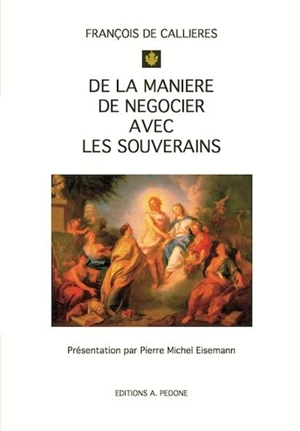 FRANÇOIS DE CALLIERES

DE LA MANIERE
DE NEGOCIER
AVEC
LES SOUVERAINS

Présentation par Pierre Michel Eisemann

EDITIONS A. PEDONE